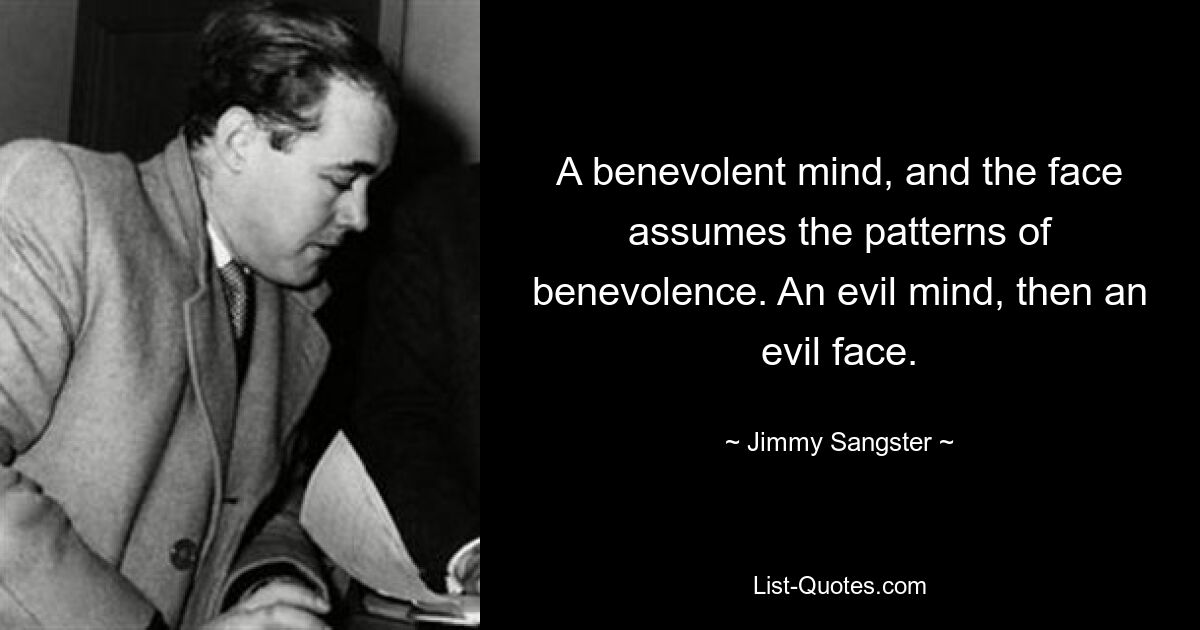 A benevolent mind, and the face assumes the patterns of benevolence. An evil mind, then an evil face.

~ Jimmy Sangster ~

List-Quotes.com